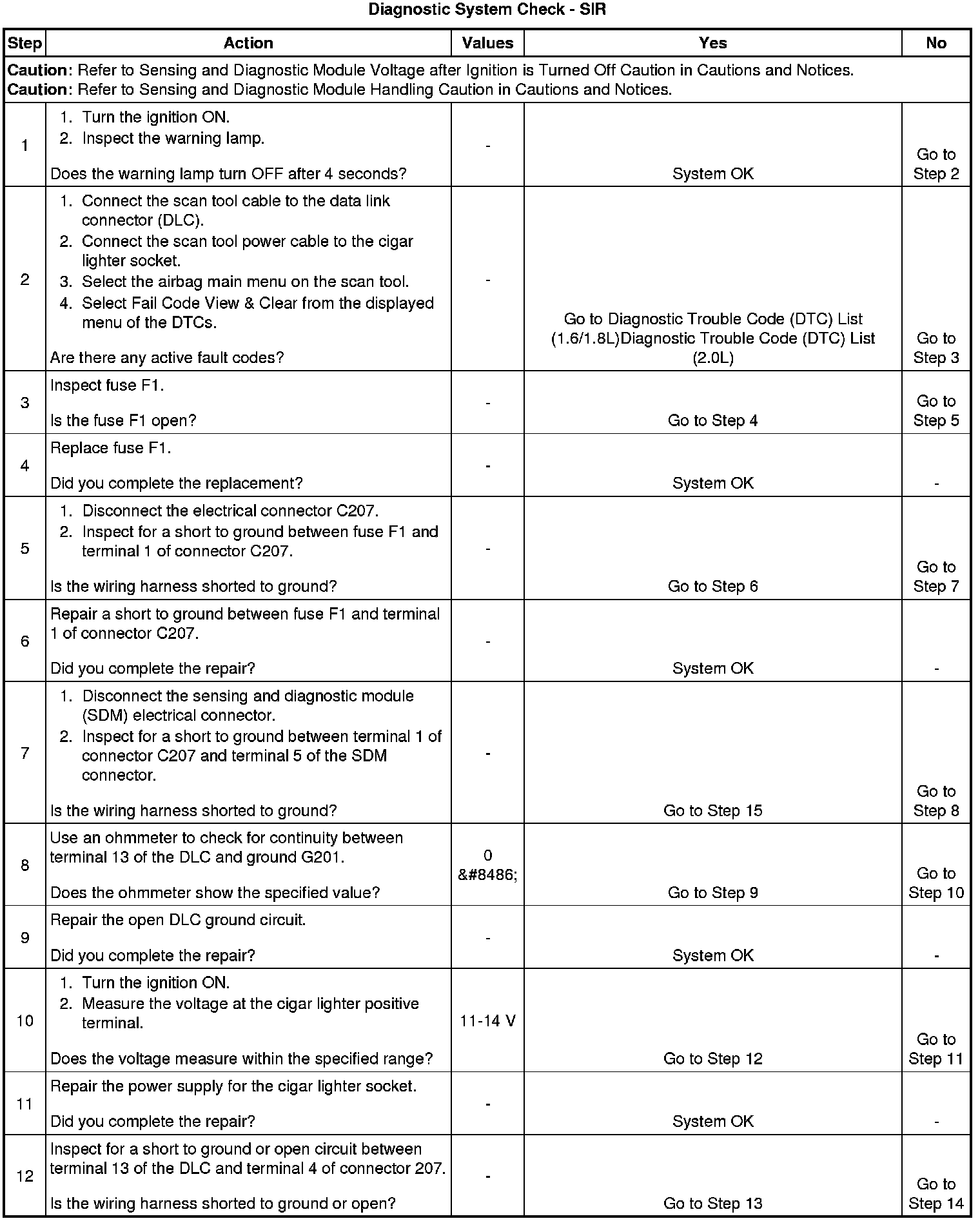 Diagnostic System Check - SIR

| Step | Action | Values | Yes | No |
|---|---|---|---|---|
| **Caution**: Refer to Sensing and Diagnostic Module Voltage after Ignition is Turned Off Caution in Cautions and Notices. **Caution**: Refer to Sensing and Diagnostic Module Handling Caution in Cautions and Notices. | | | | |
| 1 | 1. Turn the ignition ON. 2. Inspect the warning lamp. Does the warning lamp turn OFF after 4 seconds? | - | System OK | Go to Step 2 |
| 2 | 1. Connect the scan tool cable to the data link connector (DLC). 2. Connect the scan tool power cable to the cigar lighter socket. 3. Select the airbag main menu on the scan tool. 4. Select Fail Code View & Clear from the displayed menu of the DTCs. Are there any active fault codes? | - | Go to Diagnostic Trouble Code (DTC) List (1.6/1.8L)Diagnostic Trouble Code (DTC) List (2.0L) | Go to Step 3 |
| 3 | Inspect fuse F1. Is the fuse F1 open? | - | Go to Step 4 | Go to Step 5 |
| 4 | Replace fuse F1. Did you complete the replacement? | - | System OK | - |
| 5 | 1. Disconnect the electrical connector C207. 2. Inspect for a short to ground between fuse F1 and terminal 1 of connector C207. Is the wiring harness shorted to ground? | - | Go to Step 6 | Go to Step 7 |
| 6 | Repair a short to ground between fuse F1 and terminal 1 of connector C207. Did you complete the repair? | - | System OK | - |
| 7 | 1. Disconnect the sensing and diagnostic module (SDM) electrical connector. 2. Inspect for a short to ground between terminal 1 of connector C207 and terminal 5 of the SDM connector. Is the wiring harness shorted to ground? | - | Go to Step 15 | Go to Step 8 |
| 8 | Use an ohmmeter to check for continuity between terminal 13 of the DLC and ground G201. Does the ohmmeter show the specified value? | 0 &#8486; | Go to Step 9 | Go to Step 10 |
| 9 | Repair the open DLC ground circuit. Did you complete the repair? | - | System OK | - |
| 10 | 1. Turn the ignition ON. 2. Measure the voltage at the cigar lighter positive terminal. Does the voltage measure within the specified range? | 11-14 V | Go to Step 12 | Go to Step 11 |
| 11 | Repair the power supply for the cigar lighter socket. Did you complete the repair? | - | System OK | - |
| 12 | Inspect for a short to ground or open circuit between terminal 13 of the DLC and terminal 4 of connector 207. Is the wiring harness shorted to ground or open? | - | Go to Step 13 | Go to Step 14 |